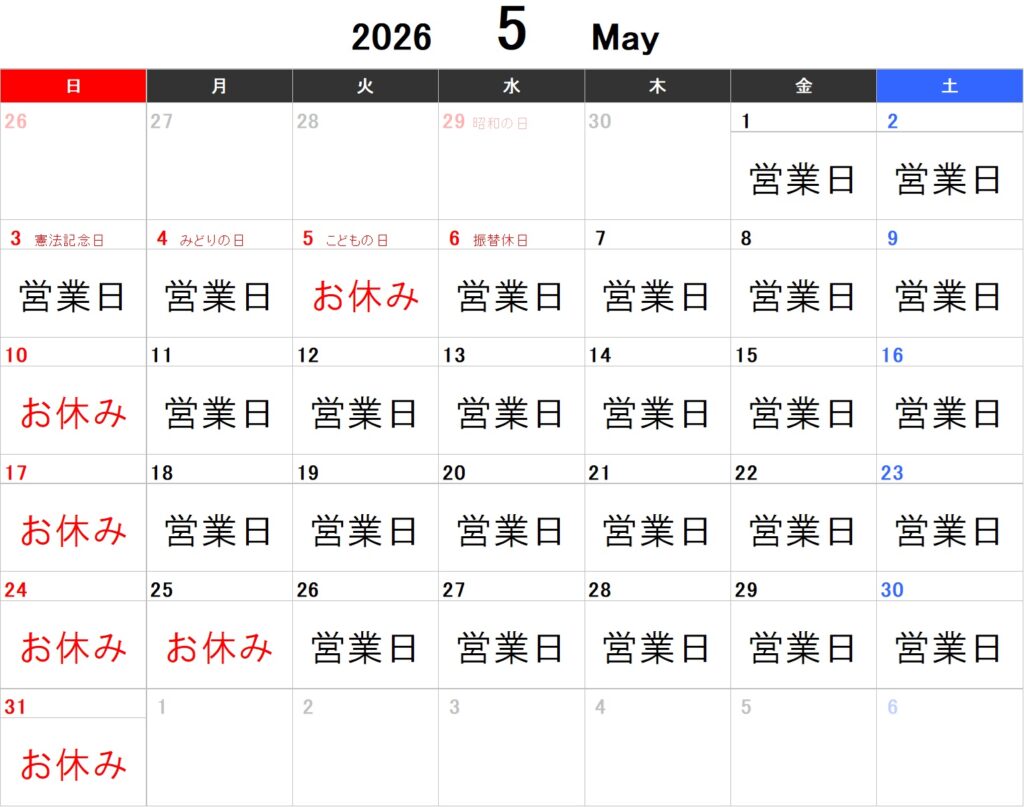 2026 5 May

| 日 | 月 | 火 | 水 | 木 | 金 | 土 |
|---|---|---|---|---|---|---|
| 26 | 27 | 28 | 29 昭和の日 | 30 | 1 営業日 | 2 営業日 |
| 3 憲法記念日 営業日 | 4 みどりの日 営業日 | 5 こどもの日 お休み | 6 振替休日 営業日 | 7 営業日 | 8 営業日 | 9 営業日 |
| 10 お休み | 11 営業日 | 12 営業日 | 13 営業日 | 14 営業日 | 15 営業日 | 16 営業日 |
| 17 お休み | 18 営業日 | 19 営業日 | 20 営業日 | 21 営業日 | 22 営業日 | 23 営業日 |
| 24 お休み | 25 お休み | 26 営業日 | 27 営業日 | 28 営業日 | 29 営業日 | 30 営業日 |
| 31 お休み | 1 | 2 | 3 | 4 | 5 | 6 |